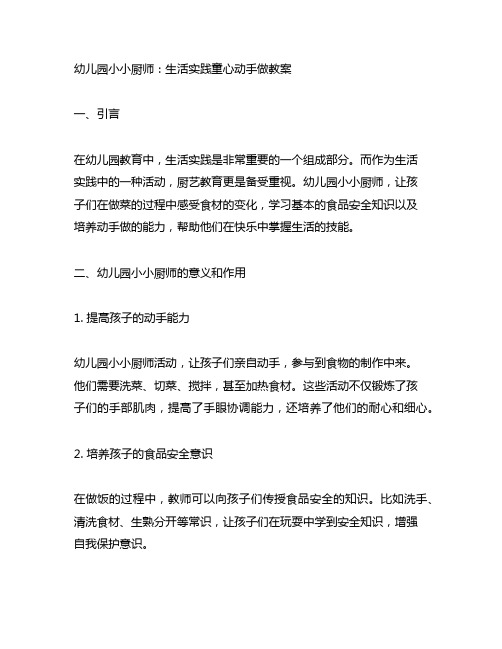 幼儿园小小厨师：生活实践重心动手做教案

一、引言

在幼儿园教育中，生活实践是非常重要的一个组成部分。而作为生活实践中的一种活动，厨艺教育更是备受重视。幼儿园小小厨师，让孩子们在做菜的过程中感受食材的变化，学习基本的食品安全知识以及培养动手做的能力，帮助他们在快乐中掌握生活的技能。

二、幼儿园小小厨师的意义和作用

1. 提高孩子的动手能力

幼儿园小小厨师活动，让孩子们亲自动手，参与到食物的制作中来。他们需要洗菜、切菜、搅拌，甚至加热食材。这些活动不仅锻炼了孩子们的手部肌肉，提高了手眼协调能力，还培养了他们的耐心和细心。

2. 培养孩子的食品安全意识

在做饭的过程中，教师可以向孩子们传授食品安全的知识。比如洗手、清洗食材、生熟分开等常识，让孩子们在玩耍中学到安全知识，增强自我保护意识。